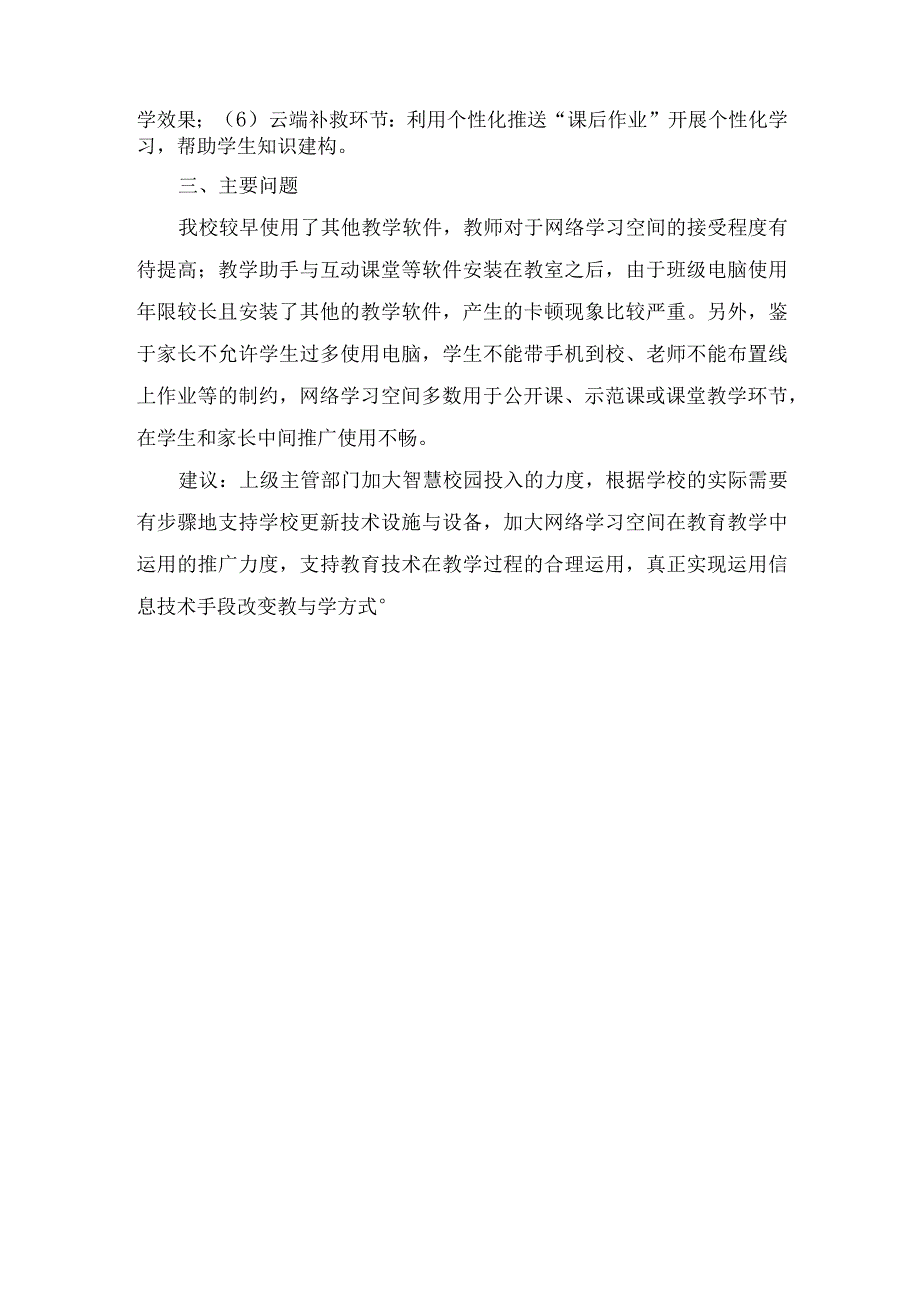 学效果；（6）云端补救环节：利用个性化推送“课后作业”开展个性化学习，帮助学生知识建构。

三、主要问题

我校较早使用了其他教学软件，教师对于网络学习空间的接受程度有待提高；教学助手与互动课堂等软件安装在教室之后，由于班级电脑使用年限较长且安装了其他的教学软件，产生的卡顿现象比较严重。另外，鉴于家长不允许学生过多使用电脑，学生不能带手机到校、老师不能布置线上作业等的制约，网络学习空间多数用于公开课、示范课或课堂教学环节，在学生和家长中间推广使用不畅。

建议：上级主管部门加大智慧校园投入的力度，根据学校的实际需要有步骤地支持学校更新技术设施与设备，加大网络学习空间在教育教学中运用的推广力度，支持教育技术在教学过程的合理运用，真正实现运用信息技术手段改变教与学方式°